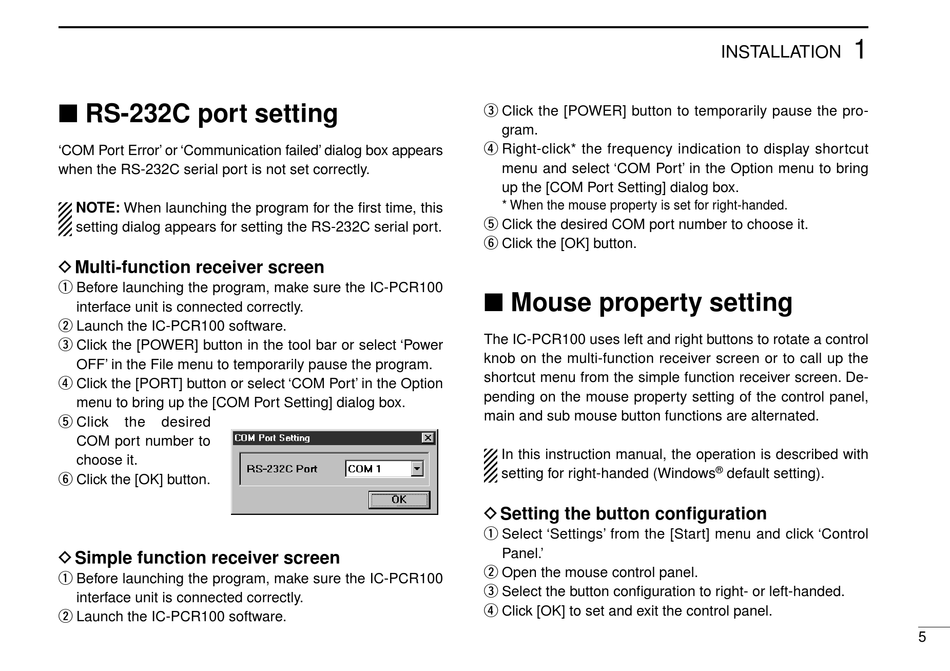 INSTALLATION 1

■ RS-232C port setting

'COM Port Error' or 'Communication failed' dialog box appears when the RS-232C serial port is not set correctly.

NOTE: When launching the program for the first time, this setting dialog appears for setting the RS-232C serial port.

◇ Multi-function receiver screen
① Before launching the program, make sure the IC-PCR100 interface unit is connected correctly.
② Launch the IC-PCR100 software.
③ Click the [POWER] button in the tool bar or select 'Power OFF' in the File menu to temporarily pause the program.
④ Click the [PORT] button or select 'COM Port' in the Option menu to bring up the [COM Port Setting] dialog box.
⑤ Click the desired COM port number to choose it.
⑥ Click the [OK] button.

COM Port Setting
RS-232C Port
COM 1
OK

◇ Simple function receiver screen
① Before launching the program, make sure the IC-PCR100 interface unit is connected correctly.
② Launch the IC-PCR100 software.
③ Click the [POWER] button to temporarily pause the program.
④ Right-click* the frequency indication to display shortcut menu and select 'COM Port' in the Option menu to bring up the [COM Port Setting] dialog box.
* When the mouse property is set for right-handed.
⑤ Click the desired COM port number to choose it.
⑥ Click the [OK] button.

■ Mouse property setting

The IC-PCR100 uses left and right buttons to rotate a control knob on the multi-function receiver screen or to call up the shortcut menu from the simple function receiver screen. Depending on the mouse property setting of the control panel, main and sub mouse button functions are alternated.

In this instruction manual, the operation is described with setting for right-handed (Windows® default setting).

◇ Setting the button configuration
① Select 'Settings' from the [Start] menu and click 'Control Panel.'
② Open the mouse control panel.
③ Select the button configuration to right- or left-handed.
④ Click [OK] to set and exit the control panel.

5